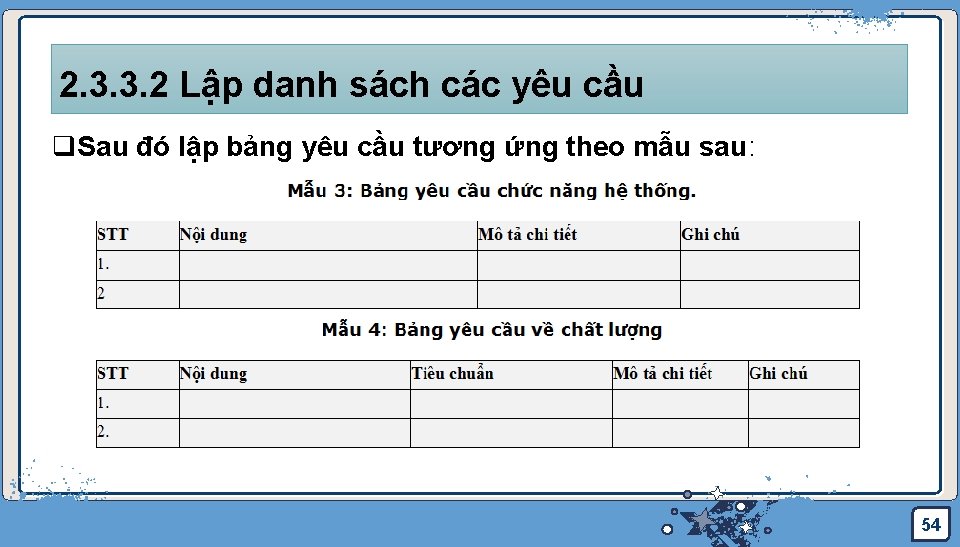 2.3.3.2 Lập danh sách các yêu cầu

❑Sau đó lập bảng yêu cầu tương ứng theo mẫu sau:

Mẫu 3: Bảng yêu cầu chức năng hệ thống.

| STT | Nội dung | Mô tả chi tiết | Ghi chú |
|---|---|---|---|
| 1. | | | |
| 2 | | | |

Mẫu 4: Bảng yêu cầu về chất lượng

| STT | Nội dung | Tiêu chuẩn | Mô tả chi tiết | Ghi chú |
|---|---|---|---|---|
| 1. | | | | |
| 2. | | | | |

54